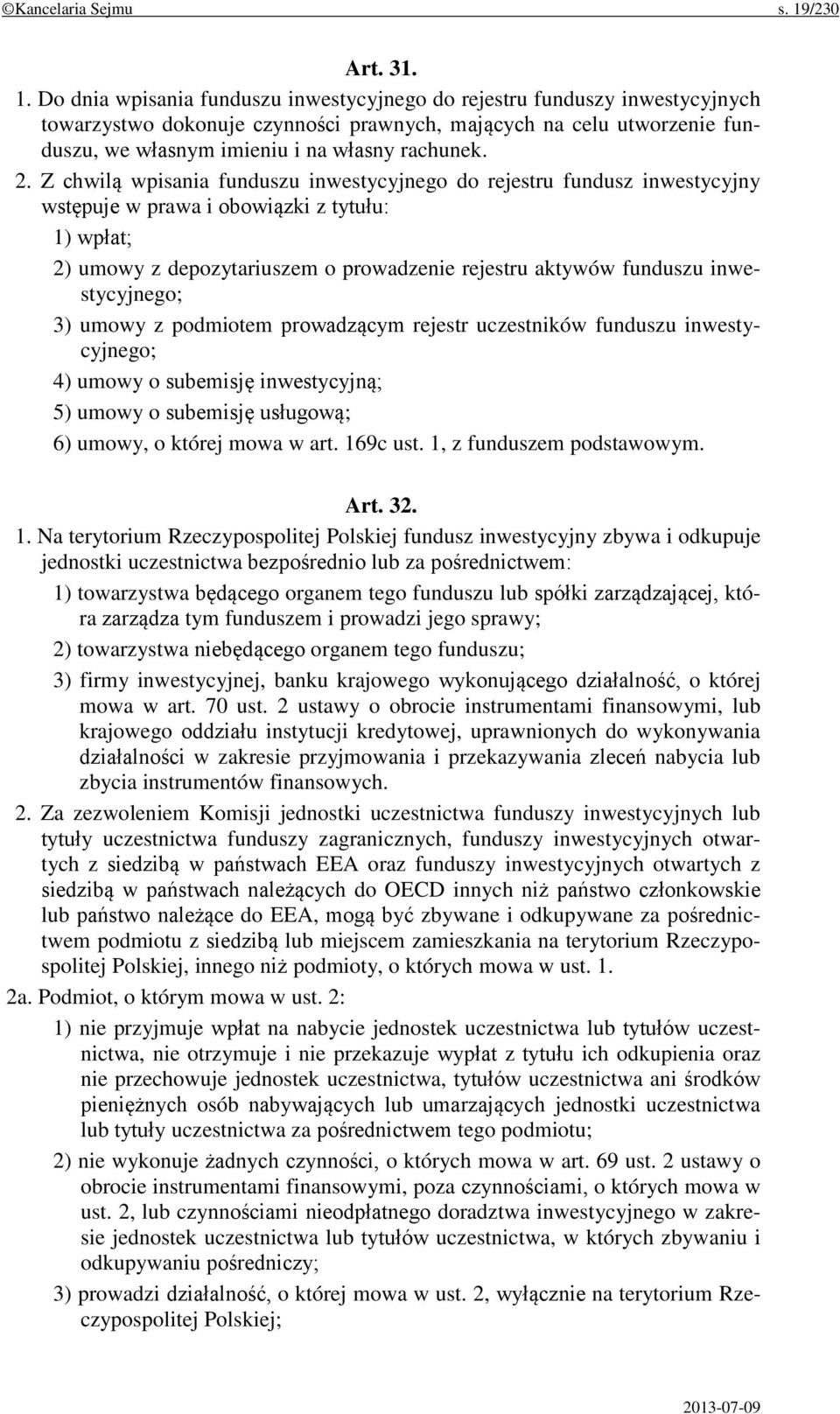 ©Kancelaria Sejmu s. 19/230

Art. 31.

1. Do dnia wpisania funduszu inwestycyjnego do rejestru funduszy inwestycyjnych towarzystwo dokonuje czynności prawnych, mających na celu utworzenie funduszu, we własnym imieniu i na własny rachunek.

2. Z chwilą wpisania funduszu inwestycyjnego do rejestru fundusz inwestycyjny wstępuje w prawa i obowiązki z tytułu:

1) wpłat;

2) umowy z depozytariuszem o prowadzenie rejestru aktywów funduszu inwestycyjnego;

3) umowy z podmiotem prowadzącym rejestr uczestników funduszu inwestycyjnego;

4) umowy o subemisję inwestycyjną;

5) umowy o subemisję usługową;

6) umowy, o której mowa w art. 169c ust. 1, z funduszem podstawowym.

Art. 32.

1. Na terytorium Rzeczypospolitej Polskiej fundusz inwestycyjny zbywa i odkupuje jednostki uczestnictwa bezpośrednio lub za pośrednictwem:

1) towarzystwa będącego organem tego funduszu lub spółki zarządzającej, która zarządza tym funduszem i prowadzi jego sprawy;

2) towarzystwa niebędącego organem tego funduszu;

3) firmy inwestycyjnej, banku krajowego wykonującego działalność, o której mowa w art. 70 ust. 2 ustawy o obrocie instrumentami finansowymi, lub krajowego oddziału instytucji kredytowej, uprawnionych do wykonywania działalności w zakresie przyjmowania i przekazywania zleceń nabycia lub zbycia instrumentów finansowych.

2. Za zezwoleniem Komisji jednostki uczestnictwa funduszy inwestycyjnych lub tytuły uczestnictwa funduszy zagranicznych, funduszy inwestycyjnych otwartych z siedzibą w państwach EEA oraz funduszy inwestycyjnych otwartych z siedzibą w państwach należących do OECD innych niż państwo członkowskie lub państwo należące do EEA, mogą być zbywane i odkupywane za pośrednictwem podmiotu z siedzibą lub miejscem zamieszkania na terytorium Rzeczypospolitej Polskiej, innego niż podmioty, o których mowa w ust. 1.

2a. Podmiot, o którym mowa w ust. 2:

1) nie przyjmuje wpłat na nabycie jednostek uczestnictwa lub tytułów uczestnictwa, nie otrzymuje i nie przekazuje wypłat z tytułu ich odkupienia oraz nie przechowuje jednostek uczestnictwa, tytułów uczestnictwa ani środków pieniężnych osób nabywających lub umarzających jednostki uczestnictwa lub tytuły uczestnictwa za pośrednictwem tego podmiotu;

2) nie wykonuje żadnych czynności, o których mowa w art. 69 ust. 2 ustawy o obrocie instrumentami finansowymi, poza czynnościami, o których mowa w ust. 2, lub czynnościami nieodpłatnego doradztwa inwestycyjnego w zakresie jednostek uczestnictwa lub tytułów uczestnictwa, w których zbywaniu i odkupywaniu pośredniczy;

3) prowadzi działalność, o której mowa w ust. 2, wyłącznie na terytorium Rzeczypospolitej Polskiej;

2013-07-09